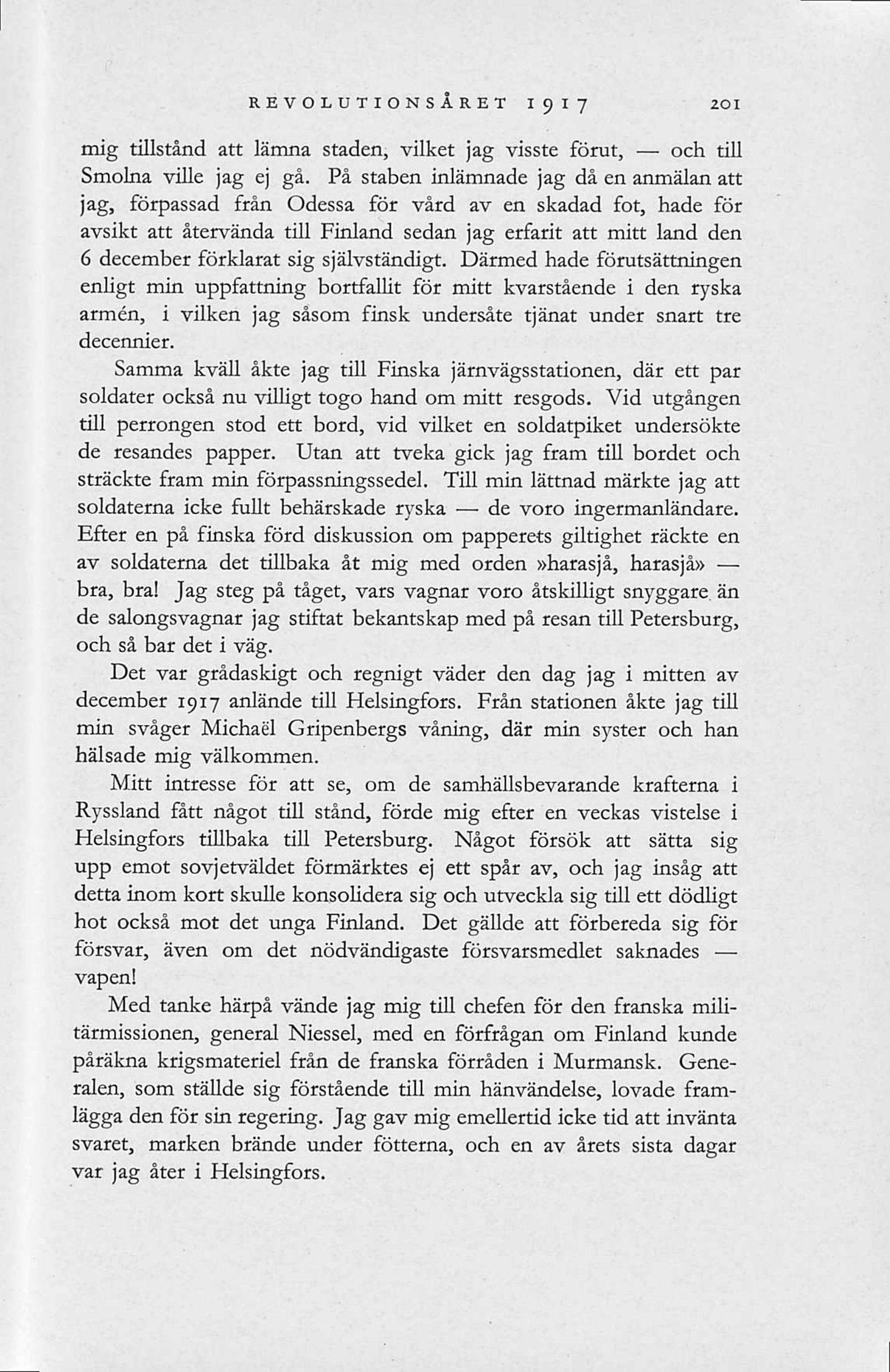 REVOLUTIONSÅRET 1917 201

mig tillstånd att lämna staden, vilket jag visste förut, — och till Smolna ville jag ej gå. På staben inlämnade jag då en anmälan att jag, förpassad från Odessa för vård av en skadad fot, hade för avsikt att återvända till Finland sedan jag erfarit att mitt land den 6 december förklarat sig självständigt. Därmed hade förutsättningen enligt min uppfattning bortfallit för mitt kvarstående i den ryska armén, i vilken jag såsom finsk undersåte tjänat under snart tre decennier.

Samma kväll åkte jag till Finska järnvägsstationen, där ett par soldater också nu villigt togo hand om mitt resgods. Vid utgången till perrongen stod ett bord, vid vilket en soldatpiket undersökte de resandes papper. Utan att tveka gick jag fram till bordet och sträckte fram min förpassningssedel. Till min lättnad märkte jag att soldaterna icke fullt behärskade ryska — de voro ingermanländare. Efter en på finska förd diskussion om papperets giltighet räckte en av soldaterna det tillbaka åt mig med orden »harasjå, harasjå» — bra, bra! Jag steg på tåget, vars vagnar voro åtskilligt snyggare än de salongsvagnar jag stiftat bekantskap med på resan till Petersburg, och så bar det i väg.

Det var grådaskigt och regnigt väder den dag jag i mitten av december 1917 anlände till Helsingfors. Från stationen åkte jag till min svåger Michaël Gripenbergs våning, där min syster och han hälsade mig välkommen.

Mitt intresse för att se, om de samhällsbevarande krafterna i Ryssland fått något till stånd, förde mig efter en veckas vistelse i Helsingfors tillbaka till Petersburg. Något försök att sätta sig upp emot sovjetväldet förmärktes ej ett spår av, och jag insåg att detta inom kort skulle konsolidera sig och utveckla sig till ett dödligt hot också mot det unga Finland. Det gällde att förbereda sig för försvar, även om det nödvändigaste försvarsmedlet saknades — vapen!

Med tanke härpå vände jag mig till chefen för den franska militärmissionen, general Niessel, med en förfrågan om Finland kunde påräkna krigsmateriel från de franska förråden i Murmansk. Generalen, som ställde sig förstående till min hänvändelse, lovade framlägga den för sin regering. Jag gav mig emellertid icke tid att invänta svaret, marken brände under fötterna, och en av årets sista dagar var jag åter i Helsingfors.